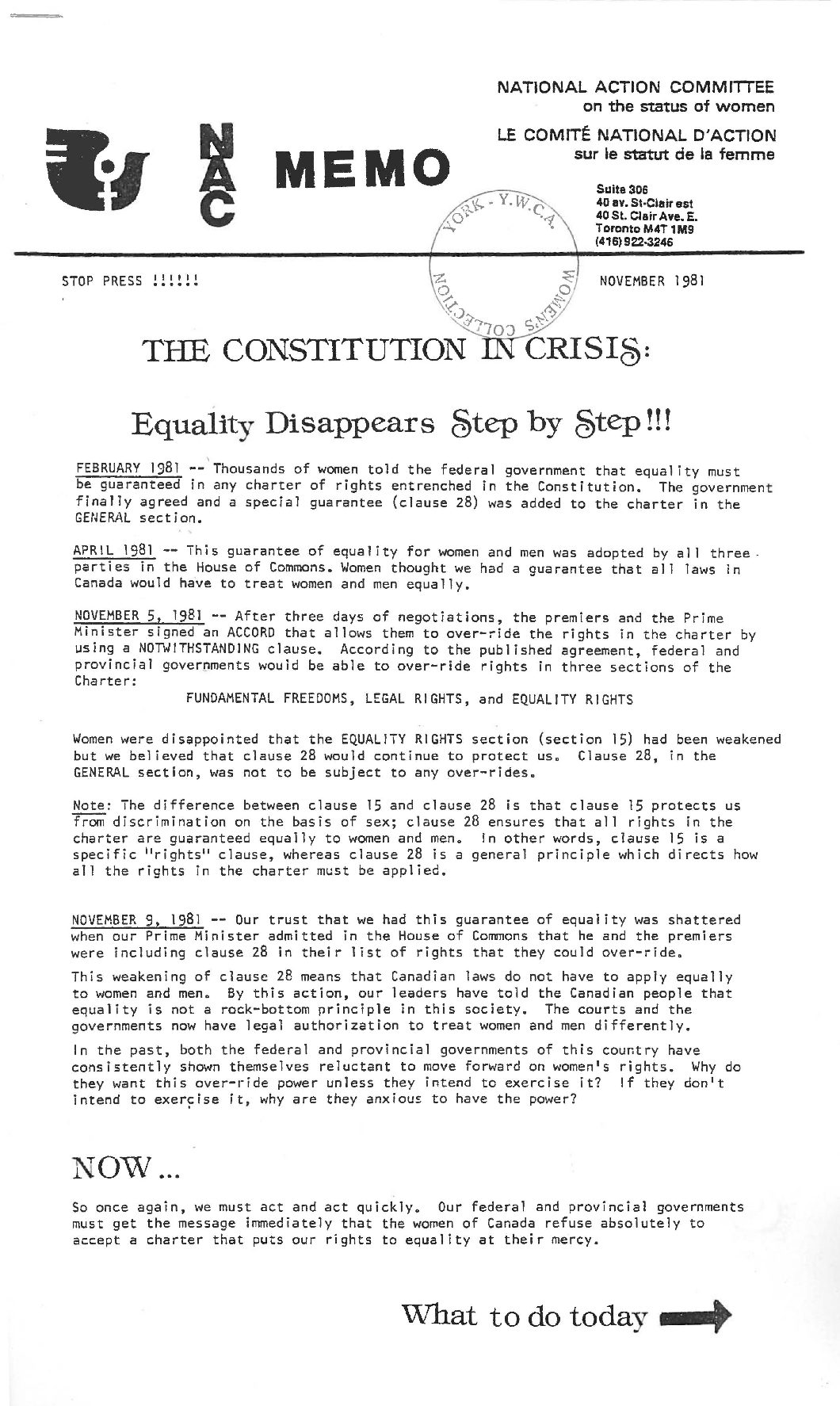 NAC MEMO

NATIONAL ACTION COMMITTEE on the status of women
LE COMITÉ NATIONAL D'ACTION sur le statut de la femme

Suite 306
40 av. St-Clair est
40 St. Clair Ave. E.
Toronto M4T 1M9
(416) 922-3246

YORK - Y.W.C.A. WOMEN'S COLLECTION

STOP PRESS !!!!!!

NOVEMBER 1981

THE CONSTITUTION IN CRISIS:

Equality Disappears Step by Step!!!

FEBRUARY 1981 -- Thousands of women told the federal government that equality must be guaranteed in any charter of rights entrenched in the Constitution. The government finally agreed and a special guarantee (clause 28) was added to the charter in the GENERAL section.

APRIL 1981 -- This guarantee of equality for women and men was adopted by all three parties in the House of Commons. Women thought we had a guarantee that all laws in Canada would have to treat women and men equally.

NOVEMBER 5, 1981 -- After three days of negotiations, the premiers and the Prime Minister signed an ACCORD that allows them to over-ride the rights in the charter by using a NOTWITHSTANDING clause. According to the published agreement, federal and provincial governments would be able to over-ride rights in three sections of the Charter:

FUNDAMENTAL FREEDOMS, LEGAL RIGHTS, and EQUALITY RIGHTS

Women were disappointed that the EQUALITY RIGHTS section (section 15) had been weakened but we believed that clause 28 would continue to protect us. Clause 28, in the GENERAL section, was not to be subject to any over-rides.

Note: The difference between clause 15 and clause 28 is that clause 15 protects us from discrimination on the basis of sex; clause 28 ensures that all rights in the charter are guaranteed equally to women and men. In other words, clause 15 is a specific "rights" clause, whereas clause 28 is a general principle which directs how all the rights in the charter must be applied.

NOVEMBER 9, 1981 -- Our trust that we had this guarantee of equality was shattered when our Prime Minister admitted in the House of Commons that he and the premiers were including clause 28 in their list of rights that they could over-ride.

This weakening of clause 28 means that Canadian laws do not have to apply equally to women and men. By this action, our leaders have told the Canadian people that equality is not a rock-bottom principle in this society. The courts and the governments now have legal authorization to treat women and men differently.

In the past, both the federal and provincial governments of this country have consistently shown themselves reluctant to move forward on women's rights. Why do they want this over-ride power unless they intend to exercise it? If they don't intend to exercise it, why are they anxious to have the power?

NOW...

So once again, we must act and act quickly. Our federal and provincial governments must get the message immediately that the women of Canada refuse absolutely to accept a charter that puts our rights to equality at their mercy.

What to do today